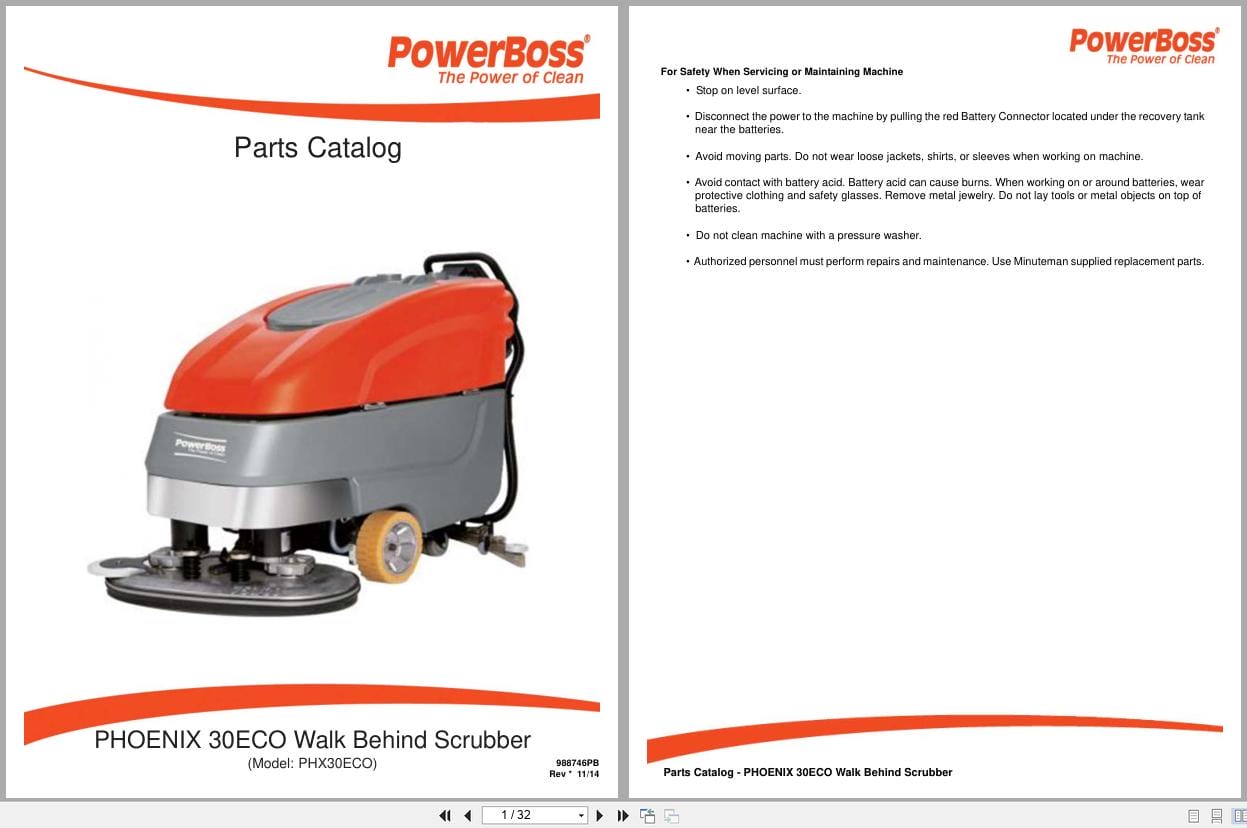 PowerBoss®
The Power of Clean

Parts Catalog

PowerBoss
The Power of Clean

PHOENIX 30ECO Walk Behind Scrubber
(Model: PHX30ECO)

988746PB
Rev * 11/14

PowerBoss®
The Power of Clean

For Safety When Servicing or Maintaining Machine

• Stop on level surface.

• Disconnect the power to the machine by pulling the red Battery Connector located under the recovery tank near the batteries.

• Avoid moving parts. Do not wear loose jackets, shirts, or sleeves when working on machine.

• Avoid contact with battery acid. Battery acid can cause burns. When working on or around batteries, wear protective clothing and safety glasses. Remove metal jewelry. Do not lay tools or metal objects on top of batteries.

• Do not clean machine with a pressure washer.

• Authorized personnel must perform repairs and maintenance. Use Minuteman supplied replacement parts.

Parts Catalog - PHOENIX 30ECO Walk Behind Scrubber

1 / 32